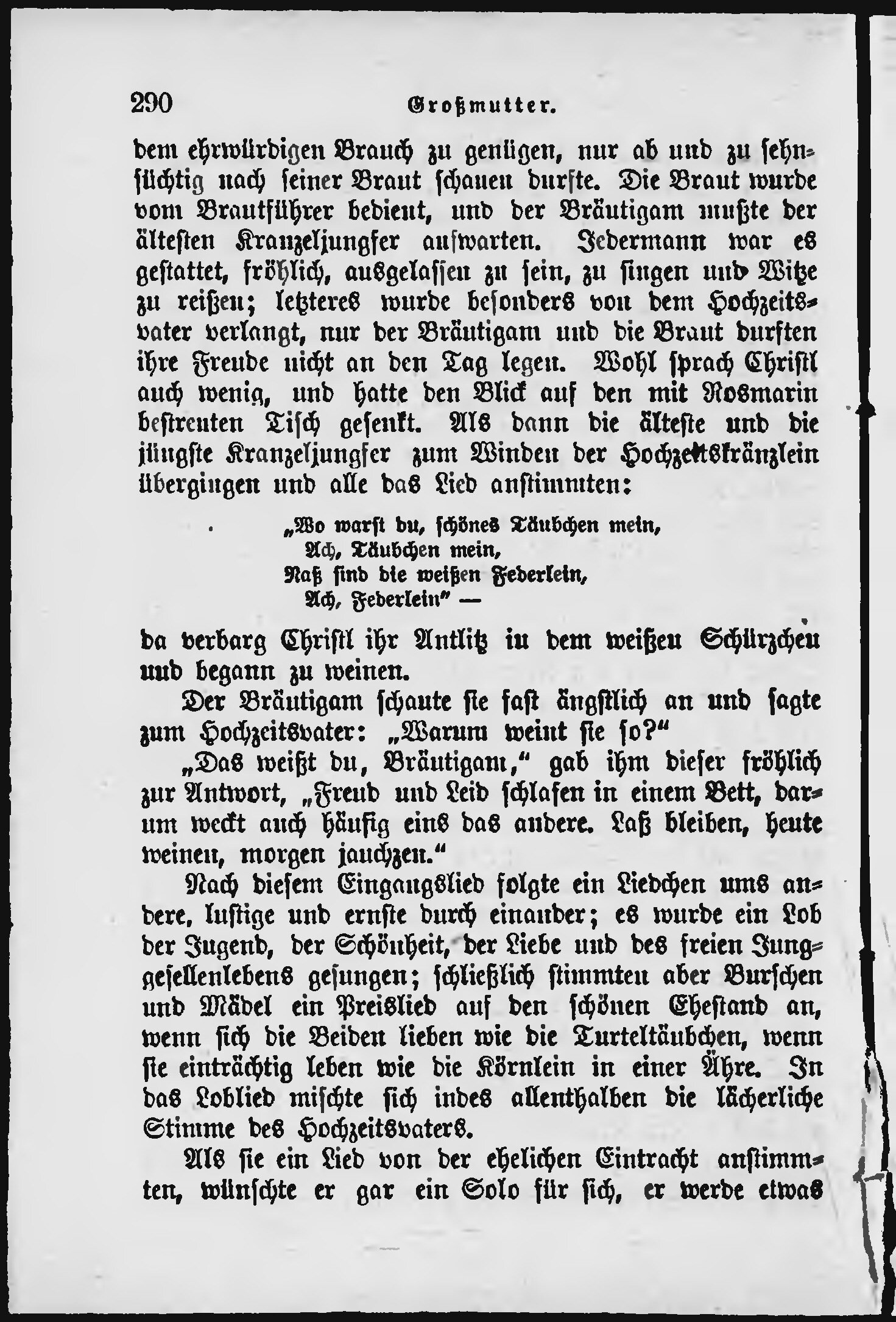 290 Großmutter.

dem ehrwürdigen Brauch zu genügen, nur ab und zu sehnsüchtig nach seiner Braut schauen durfte. Die Braut wurde vom Brautführer bedient, und der Bräutigam mußte der ältesten Kranzeljungfer aufwarten. Jedermann war es gestattet, fröhlich, ausgelassen zu sein, zu singen und Witze zu reißen; letzteres wurde besonders von dem Hochzeitsvater verlangt, nur der Bräutigam und die Braut durften ihre Freude nicht an den Tag legen. Wohl sprach Christl auch wenig, und hatte den Blick auf den mit Rosmarin bestreuten Tisch gesenkt. Als dann die älteste und die jüngste Kranzeljungfer zum Winden der Hochzeitskränzlein übergingen und alle das Lied anstimmten:

„Wo warst du, schönes Täubchen mein,
Ach, Täubchen mein,
Naß sind die weißen Federlein,
Ach, Federlein" —

da verbarg Christl ihr Antlitz in dem weißen Schürzchen und begann zu weinen.

Der Bräutigam schaute sie fast ängstlich an und sagte zum Hochzeitsvater: „Warum weint sie so?"

„Das weißt du, Bräutigam," gab ihm dieser fröhlich zur Antwort, „Freud und Leid schlafen in einem Bett, darum weckt auch häufig eins das andere. Laß bleiben, heute weinen, morgen jauchzen."

Nach diesem Eingangslied folgte ein Liedchen ums andere, lustige und ernste durch einander; es wurde ein Lob der Jugend, der Schönheit, der Liebe und des freien Junggesellenlebens gesungen; schließlich stimmten aber Burschen und Mädel ein Preislied auf den schönen Ehestand an, wenn sich die Beiden lieben wie die Turteltäubchen, wenn sie einträchtig leben wie die Körnlein in einer Ähre. In das Loblied mischte sich indes allenthalben die lächerliche Stimme des Hochzeitsvaters.

Als sie ein Lied von der ehelichen Eintracht anstimmten, wünschte er gar ein Solo für sich, er werde etwas